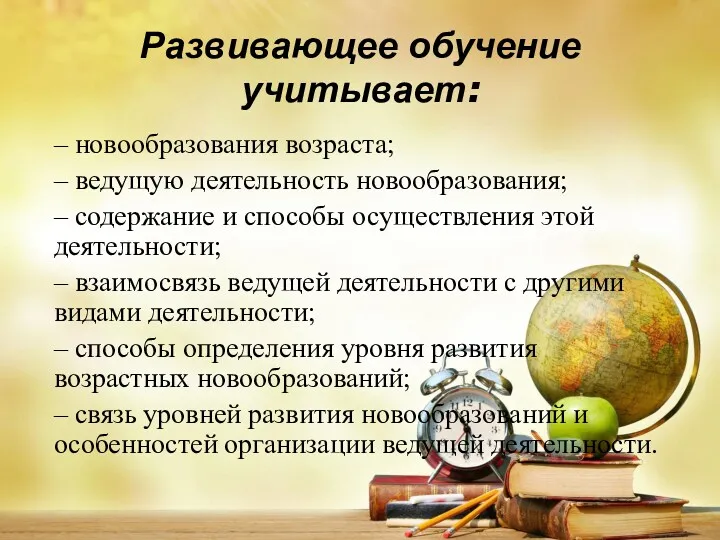 Развивающее обучение учитывает:

– новообразования возраста;

– ведущую деятельность новообразования;

– содержание и способы осуществления этой деятельности;

– взаимосвязь ведущей деятельности с другими видами деятельности;

– способы определения уровня развития возрастных новообразований;

– связь уровней развития новообразований и особенностей организации ведущей деятельности.